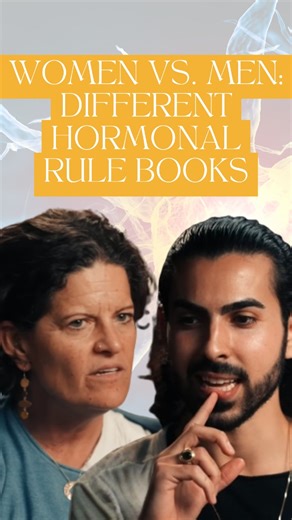 WOMEN VS. MEN: DIFFERENT HORMONAL RULE BOOKS